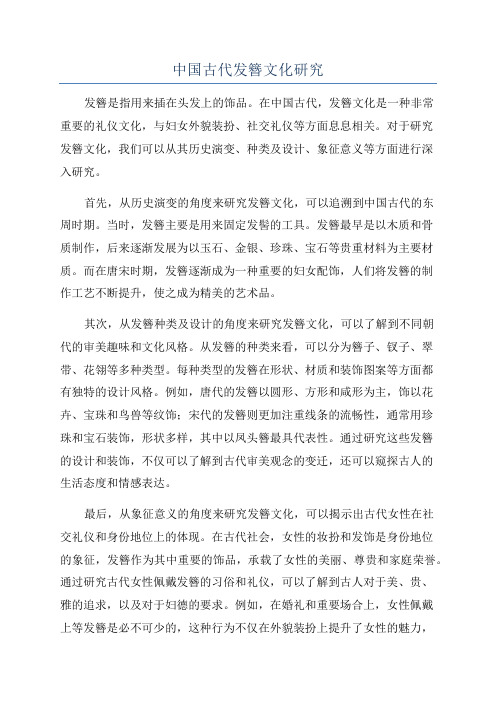 中国古代发簪文化研究

发簪是指用来插在头发上的饰品。在中国古代，发簪文化是一种非常重要的礼仪文化，与妇女外貌装扮、社交礼仪等方面息息相关。对于研究发簪文化，我们可以从其历史演变、种类及设计、象征意义等方面进行深入研究。

首先，从历史演变的角度来研究发簪文化，可以追溯到中国古代的东周时期。当时，发簪主要是用来固定发髻的工具。发簪最早是以木质和骨质制作，后来逐渐发展为以玉石、金银、珍珠、宝石等贵重材料为主要材质。而在唐宋时期，发簪逐渐成为一种重要的妇女配饰，人们将发簪的制作工艺不断提升，使之成为精美的艺术品。

其次，从发簪种类及设计的角度来研究发簪文化，可以了解到不同朝代的审美趣味和文化风格。从发簪的种类来看，可以分为簪子、钗子、翠带、花翎等多种类型。每种类型的发簪在形状、材质和装饰图案等方面都有独特的设计风格。例如，唐代的发簪以圆形、方形和咸形为主，饰以花卉、宝珠和鸟兽等纹饰；宋代的发簪则更加注重线条的流畅性，通常用珍珠和宝石装饰，形状多样，其中以凤头簪最具代表性。通过研究这些发簪的设计和装饰，不仅可以了解到古代审美观念的变迁，还可以窥探古人的生活态度和情感表达。

最后，从象征意义的角度来研究发簪文化，可以揭示出古代女性在社交礼仪和身份地位上的体现。在古代社会，女性的妆扮和发饰是身份地位的象征，发簪作为其中重要的饰品，承载了女性的美丽、尊贵和家庭荣誉。通过研究古代女性佩戴发簪的习俗和礼仪，可以了解到古人对于美、贵、雅的追求，以及对于妇德的要求。例如，在婚礼和重要场合上，女性佩戴上等发簪是必不可少的，这种行为不仅在外貌装扮上提升了女性的魅力，